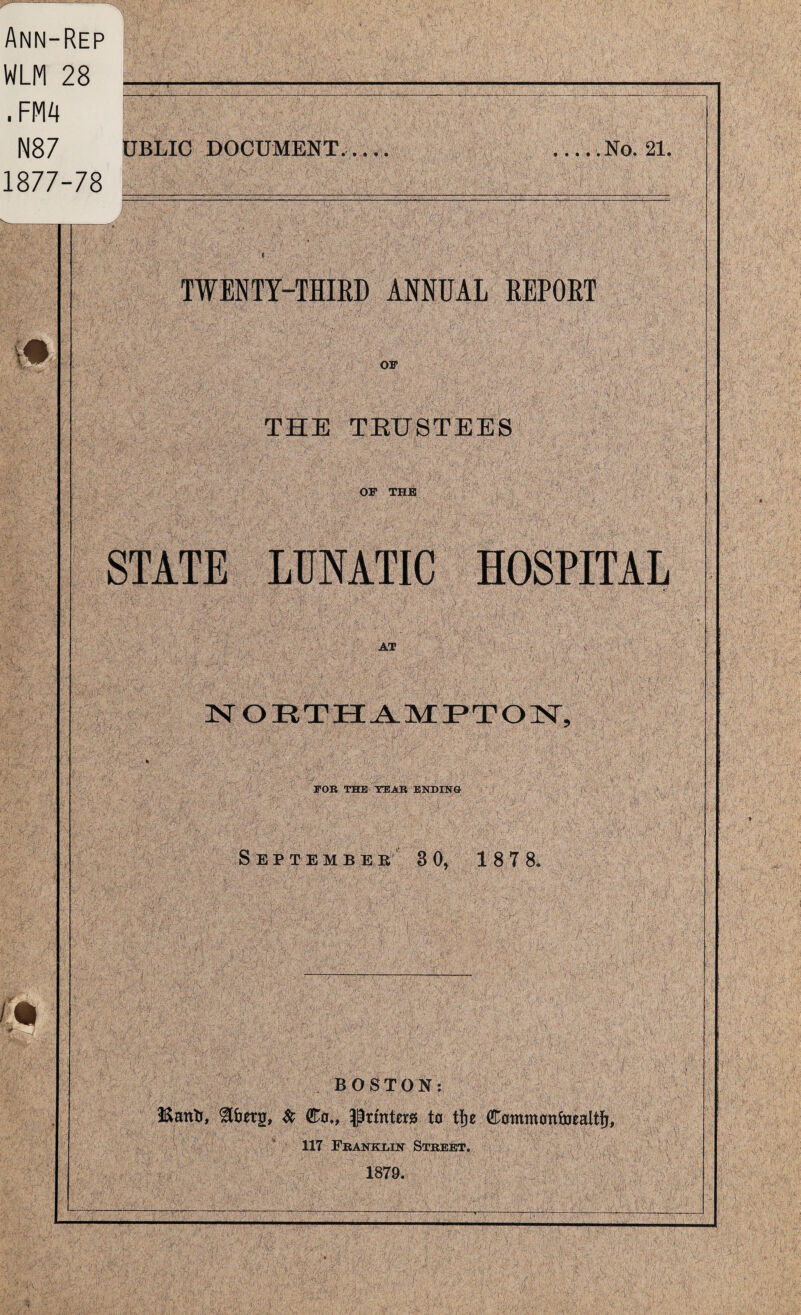 Ann-Rep
WLM 28
.FM4
N87
1877-78

UBLIC DOCUMENT..... .....No. 21.

TWENTY-THIRD ANNUAL REPORT

OF

THE TRUSTEES

OF THE

STATE LUNATIC HOSPITAL

AT

NORTHAMPTON,

FOR THE YEAR ENDING

September 30, 1878.

BOSTON:
Rand, Avery, & Co., Printers to the Commonwealth,
117 Franklin Street.
1879.